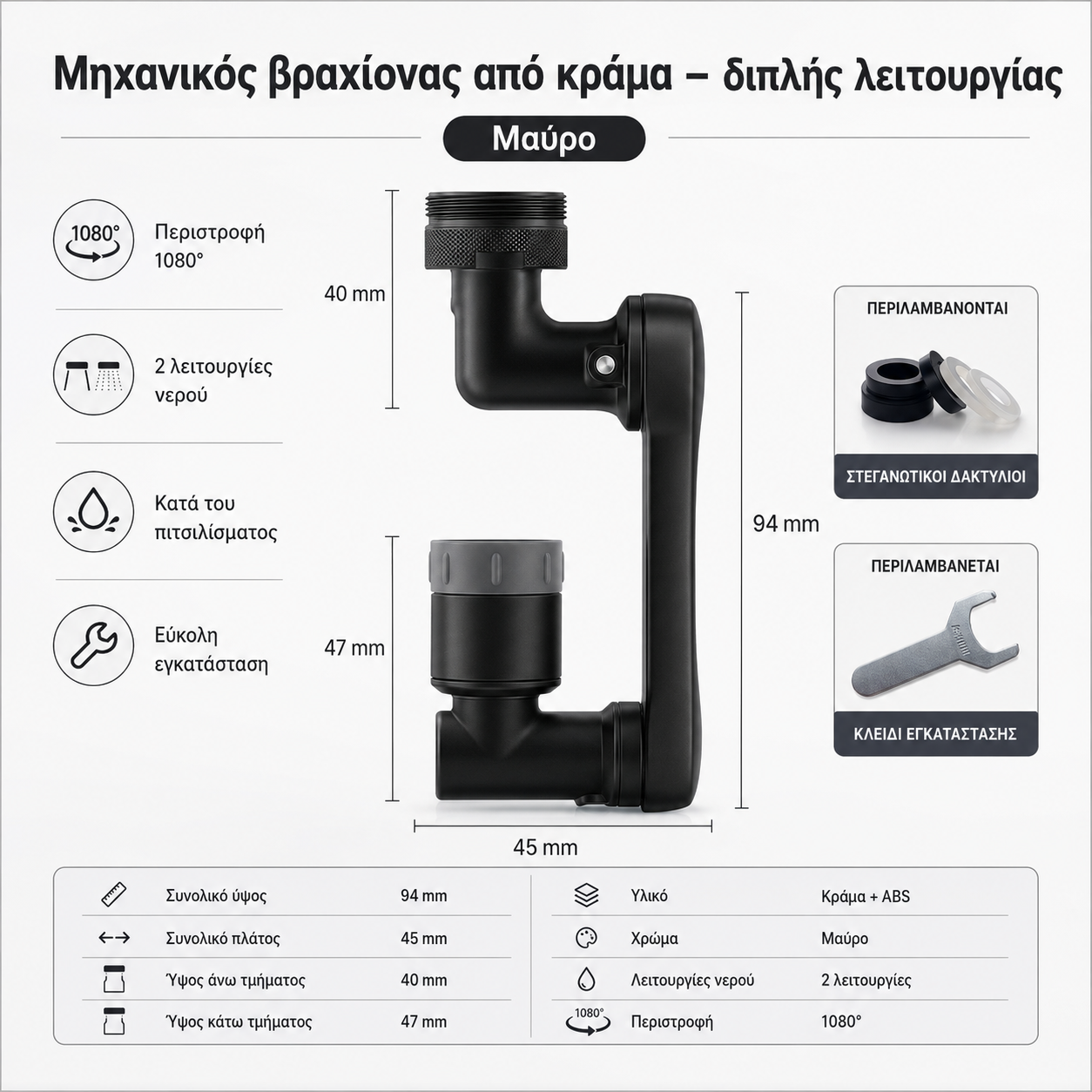 Μηχανικός βραχίονας από κράμα – διπλής λειτουργίας

Μαύρο

1080°

Περιστροφή 1080°

2 λειτουργίες νερού

Κατά του πιτσιλίσματος

Εύκολη εγκατάσταση

40 mm

47 mm

94 mm

45 mm

ΠΕΡΙΛΑΜΒΑΝΟΝΤΑΙ

ΣΤΕΓΑΝΩΤΙΚΟΙ ΔΑΚΤΥΛΙΟΙ

ΠΕΡΙΛΑΜΒΑΝΕΤΑΙ

ΚΛΕΙΔΙ ΕΓΚΑΤΑΣΤΑΣΗΣ

| Συνολικό ύψος | 94 mm |
|---|---|
| Συνολικό πλάτος | 45 mm |
| Ύψος άνω τμήματος | 40 mm |
| Ύψος κάτω τμήματος | 47 mm |

| Υλικό | Κράμα + ABS |
|---|---|
| Χρώμα | Μαύρο |
| Λειτουργίες νερού | 2 λειτουργίες |
| 1080° Περιστροφή | 1080° |